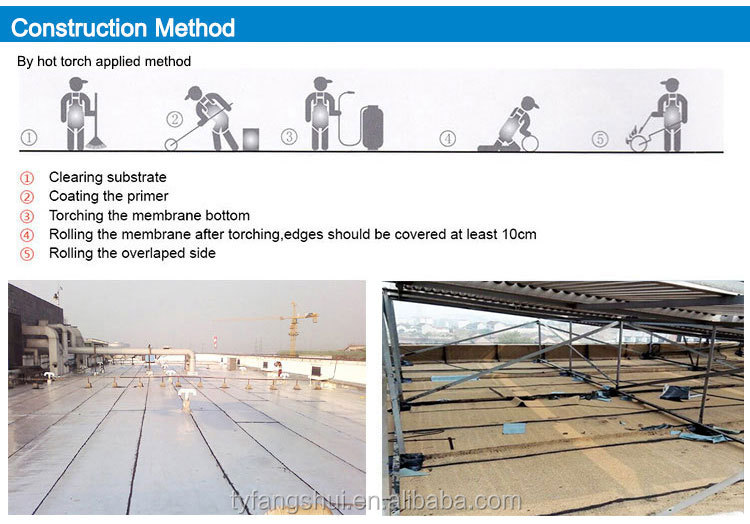 Construction Method

By hot torch applied method

① ② ③ ④ ⑤

① Clearing substrate
② Coating the primer
③ Torching the membrane bottom
④ Rolling the membrane after torching,edges should be covered at least 10cm
⑤ Rolling the overlaped side

tyfangshui.en.alibaba.com